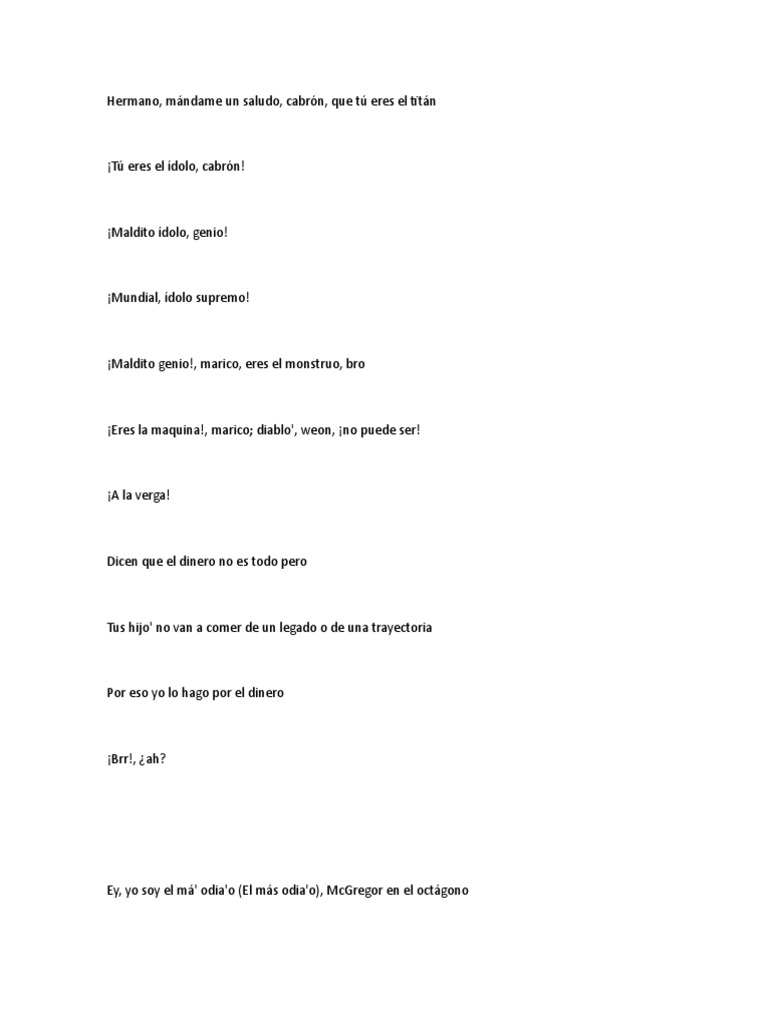 Hermano, mándame un saludo, cabrón, que tú eres el titán

¡Tú eres el ídolo, cabrón!

¡Maldito ídolo, genio!

¡Mundial, ídolo supremo!

¡Maldito genio!, marico, eres el monstruo, bro

¡Eres la maquina!, marico; diablo', weon, ¡no puede ser!

¡A la verga!

Dicen que el dinero no es todo pero

Tus hijo' no van a comer de un legado o de una trayectoria

Por eso yo lo hago por el dinero

¡Brr!, ¿ah?

Ey, yo soy el má' odia'o (El más odia'o), McGregor en el octágono